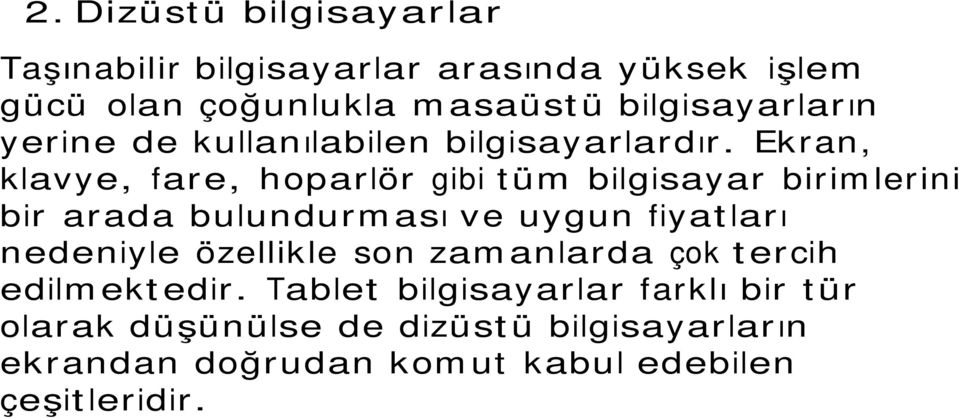 2. Dizüstü bilgisayarlar

Taşınabilir bilgisayarlar arasında yüksek işlem gücü olan çoğunlukla masaüstü bilgisayarların yerine de kullanılabilen bilgisayarlardır. Ekran, klavye, fare, hoparlör gibi tüm bilgisayar birimlerini bir arada bulundurması ve uygun fiyatları nedeniyle özellikle son zamanlarda çok tercih edilmektedir. Tablet bilgisayarlar farklı bir tür olarak düşünülse de dizüstü bilgisayarların ekrandan doğrudan komut kabul edebilen çeşitleridir.